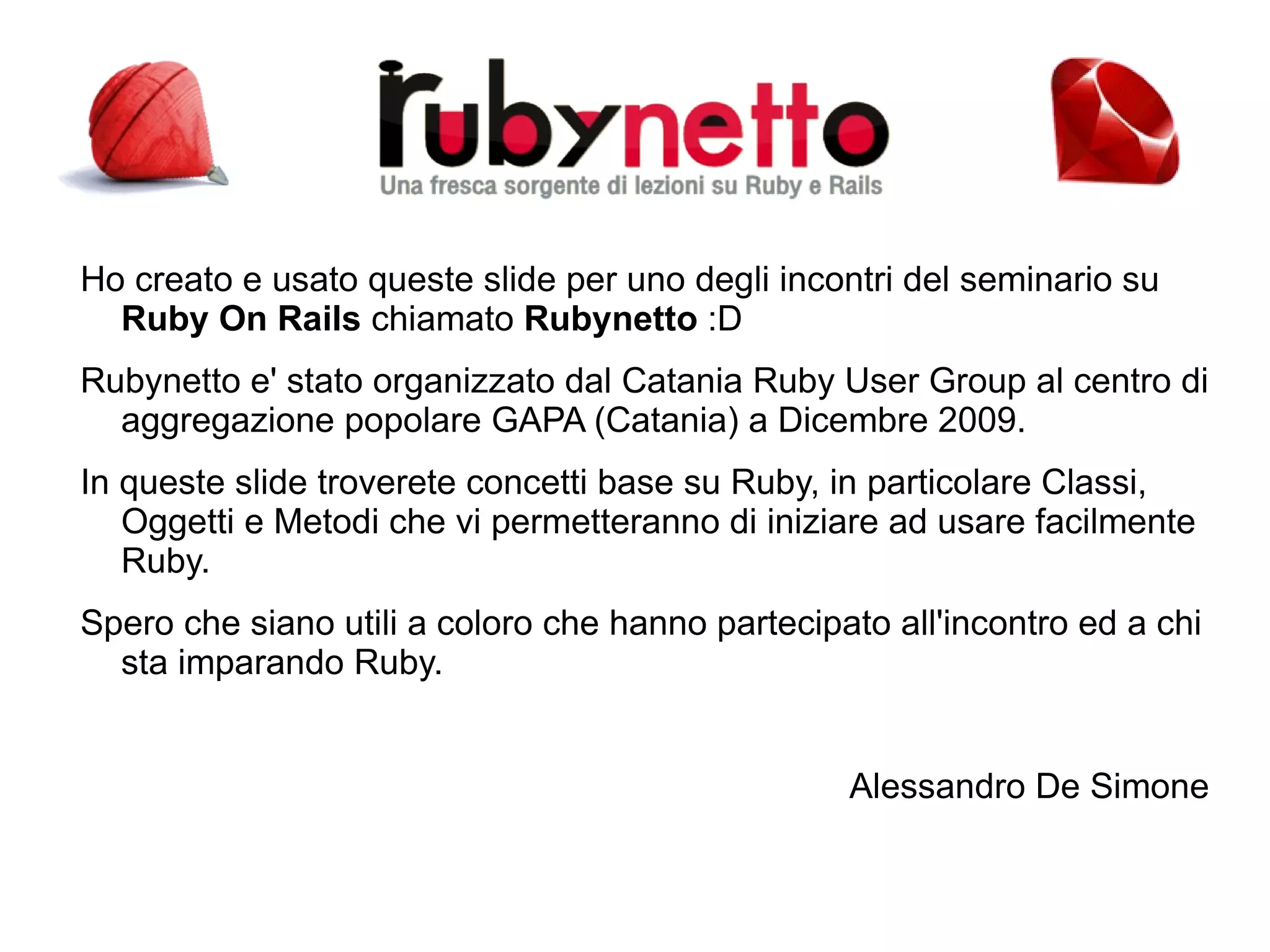 rubynetto
Una fresca sorgente di lezioni su Ruby e Rails

Ho creato e usato queste slide per uno degli incontri del seminario su Ruby On Rails chiamato Rubynetto :D

Rubynetto e' stato organizzato dal Catania Ruby User Group al centro di aggregazione popolare GAPA (Catania) a Dicembre 2009.

In queste slide troverete concetti base su Ruby, in particolare Classi, Oggetti e Metodi che vi permetteranno di iniziare ad usare facilmente Ruby.

Spero che siano utili a coloro che hanno partecipato all'incontro ed a chi sta imparando Ruby.

Alessandro De Simone